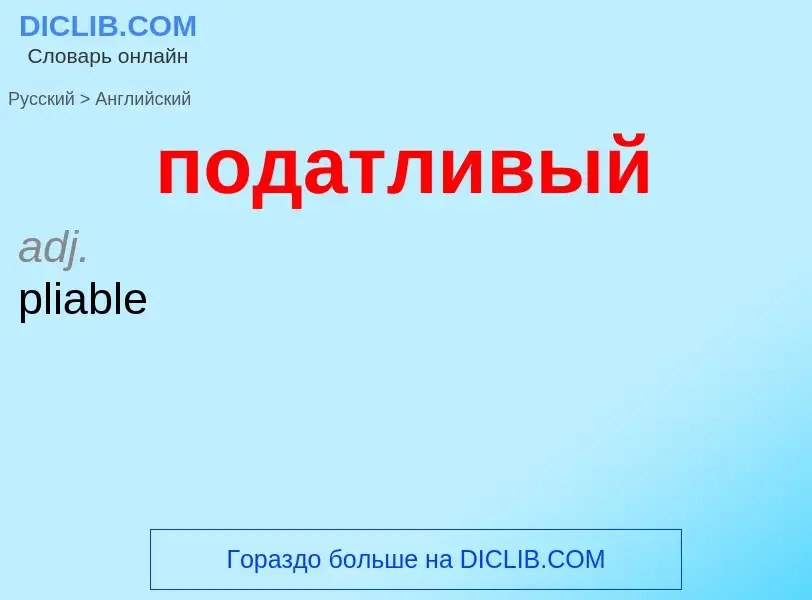 DICLIB.COM
Словарь онлайн

Русский > Английский

податливый

adj.
pliable

Гораздо больше на DICLIB.COM